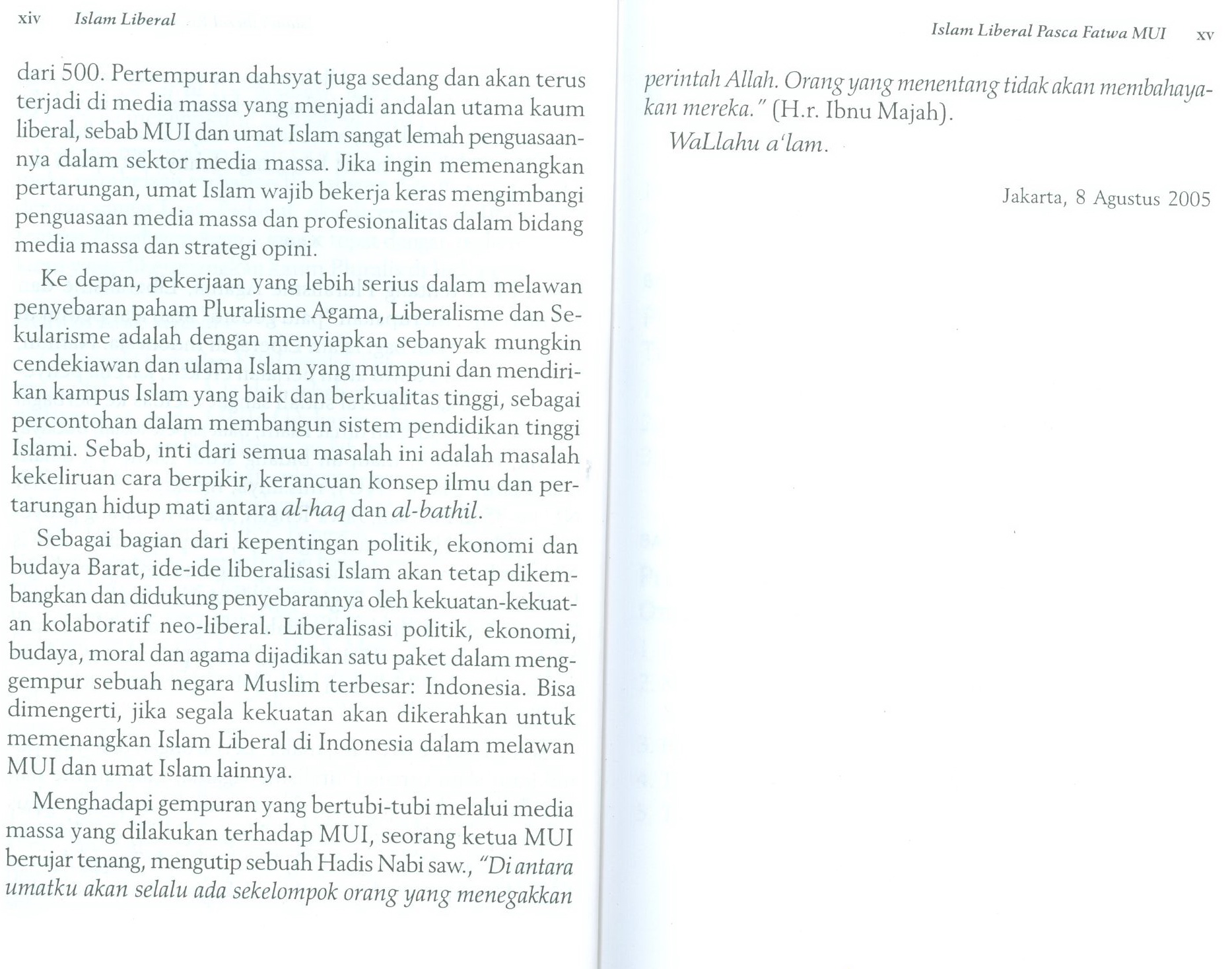 xiv Islam Liberal

dari 500. Pertempuran dahsyat juga sedang dan akan terus terjadi di media massa yang menjadi andalan utama kaum liberal, sebab MUI dan umat Islam sangat lemah penguasaannya dalam sektor media massa. Jika ingin memenangkan pertarungan, umat Islam wajib bekerja keras mengimbangi penguasaan media massa dan profesionalitas dalam bidang media massa dan strategi opini.

Ke depan, pekerjaan yang lebih serius dalam melawan penyebaran paham Pluralisme Agama, Liberalisme dan Sekularisme adalah dengan menyiapkan sebanyak mungkin cendekiawan dan ulama Islam yang mumpuni dan mendirikan kampus Islam yang baik dan berkualitas tinggi, sebagai percontohan dalam membangun sistem pendidikan tinggi Islami. Sebab, inti dari semua masalah ini adalah masalah kekeliruan cara berpikir, kerancuan konsep ilmu dan pertarungan hidup mati antara al-haq dan al-bathil.

Sebagai bagian dari kepentingan politik, ekonomi dan budaya Barat, ide-ide liberalisasi Islam akan tetap dikembangkan dan didukung penyebarannya oleh kekuatan-kekuatan kolaboratif neo-liberal. Liberalisasi politik, ekonomi, budaya, moral dan agama dijadikan satu paket dalam menggempur sebuah negara Muslim terbesar: Indonesia. Bisa dimengerti, jika segala kekuatan akan dikerahkan untuk memenangkan Islam Liberal di Indonesia dalam melawan MUI dan umat Islam lainnya.

Menghadapi gempuran yang bertubi-tubi melalui media massa yang dilakukan terhadap MUI, seorang ketua MUI berujar tenang, mengutip sebuah Hadis Nabi saw., "Di antara umatku akan selalu ada sekelompok orang yang menegakkan

Islam Liberal Pasca Fatwa MUI xv

perintah Allah. Orang yang menentang tidak akan membahayakan mereka." (H.r. Ibnu Majah).

WaLlahu a'lam.

Jakarta, 8 Agustus 2005